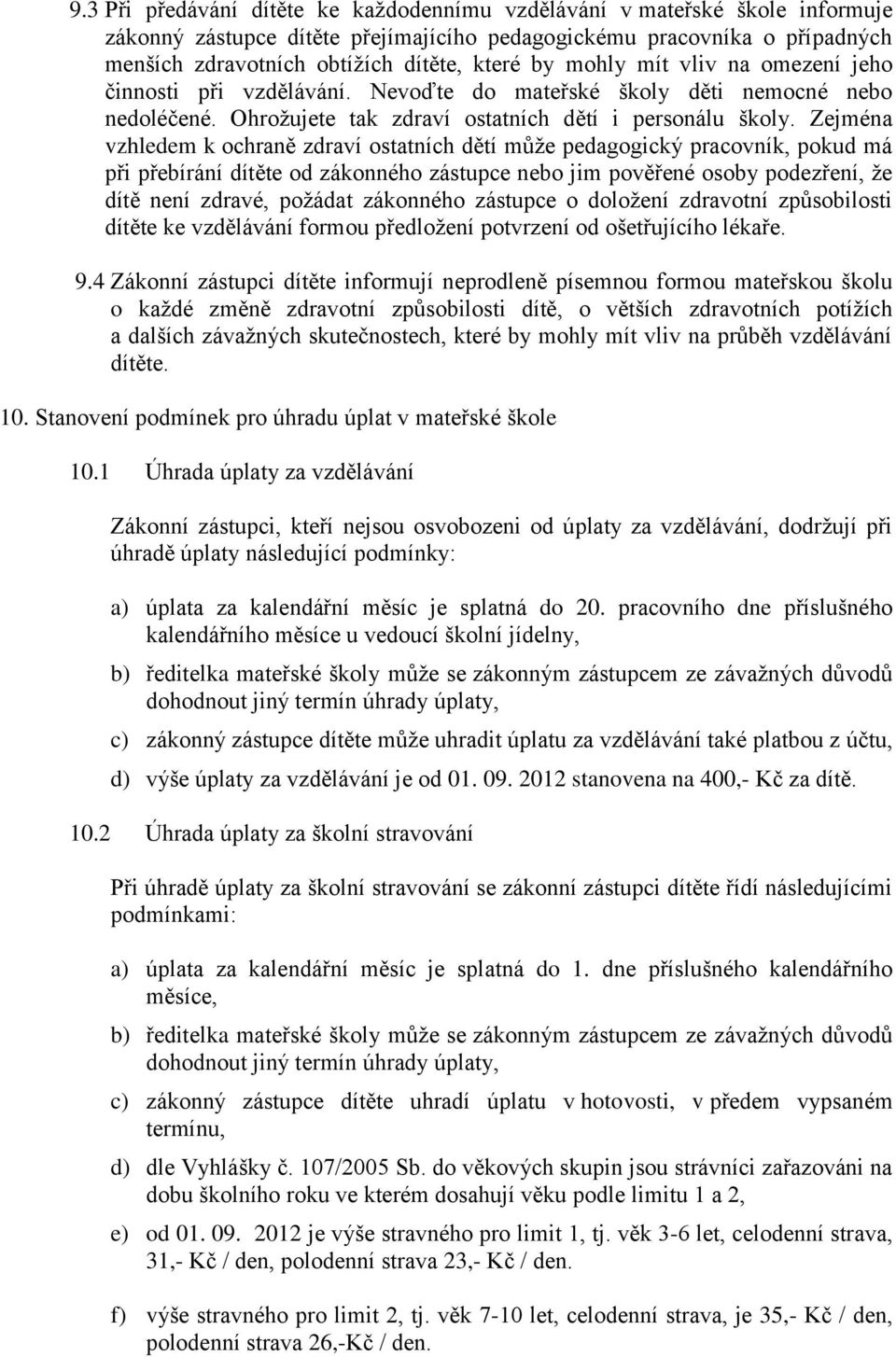 9.3 Při předávání dítěte ke každodennímu vzdělávání v mateřské škole informuje zákonný zástupce dítěte přejímajícího pedagogickému pracovníka o případných menších zdravotních obtížích dítěte, které by mohly mít vliv na omezení jeho činnosti při vzdělávání. Nevoďte do mateřské školy děti nemocné nebo nedoléčené. Ohrožujete tak zdraví ostatních dětí i personálu školy. Zejména vzhledem k ochraně zdraví ostatních dětí může pedagogický pracovník, pokud má při přebírání dítěte od zákonného zástupce nebo jim pověřené osoby podezření, že dítě není zdravé, požádat zákonného zástupce o doložení zdravotní způsobilosti dítěte ke vzdělávání formou předložení potvrzení od ošetřujícího lékaře.

9.4 Zákonní zástupci dítěte informují neprodleně písemnou formou mateřskou školu o každé změně zdravotní způsobilosti dítě, o větších zdravotních potížích a dalších závažných skutečnostech, které by mohly mít vliv na průběh vzdělávání dítěte.

10. Stanovení podmínek pro úhradu úplat v mateřské škole

10.1 Úhrada úplaty za vzdělávání

Zákonní zástupci, kteří nejsou osvobozeni od úplaty za vzdělávání, dodržují při úhradě úplaty následující podmínky:

a) úplata za kalendářní měsíc je splatná do 20. pracovního dne příslušného kalendářního měsíce u vedoucí školní jídelny,

b) ředitelka mateřské školy může se zákonným zástupcem ze závažných důvodů dohodnout jiný termín úhrady úplaty,

c) zákonný zástupce dítěte může uhradit úplatu za vzdělávání také platbou z účtu,

d) výše úplaty za vzdělávání je od 01. 09. 2012 stanovena na 400,- Kč za dítě.

10.2 Úhrada úplaty za školní stravování

Při úhradě úplaty za školní stravování se zákonní zástupci dítěte řídí následujícími podmínkami:

a) úplata za kalendářní měsíc je splatná do 1. dne příslušného kalendářního měsíce,

b) ředitelka mateřské školy může se zákonným zástupcem ze závažných důvodů dohodnout jiný termín úhrady úplaty,

c) zákonný zástupce dítěte uhradí úplatu v hotovosti, v předem vypsaném termínu,

d) dle Vyhlášky č. 107/2005 Sb. do věkových skupin jsou strávníci zařazováni na dobu školního roku ve kterém dosahují věku podle limitu 1 a 2,

e) od 01. 09. 2012 je výše stravného pro limit 1, tj. věk 3-6 let, celodenní strava, 31,- Kč / den, polodenní strava 23,- Kč / den.

f) výše stravného pro limit 2, tj. věk 7-10 let, celodenní strava, je 35,- Kč / den, polodenní strava 26,-Kč / den.